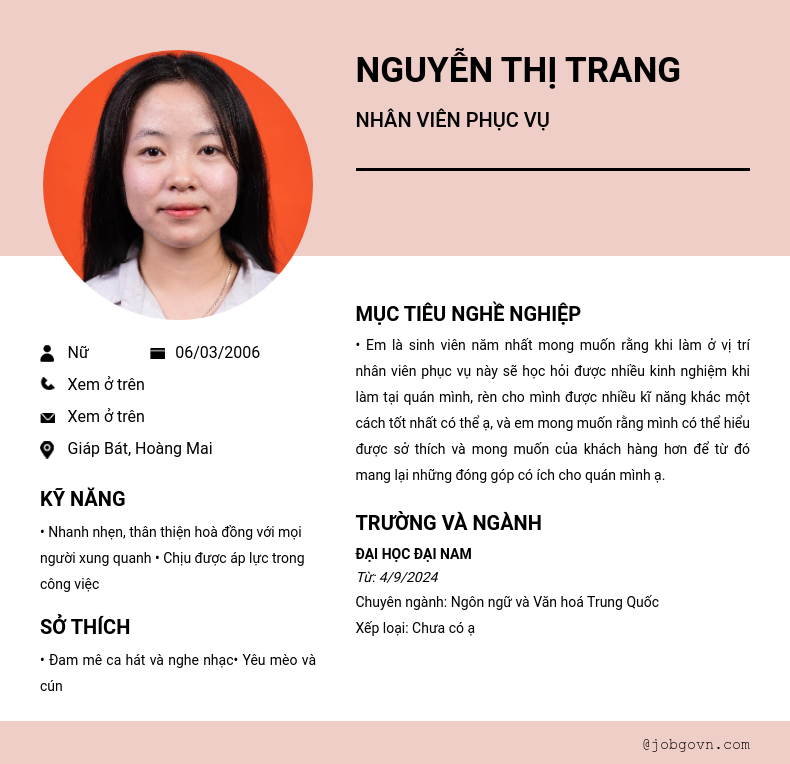 NGUYỄN THỊ TRANG

NHÂN VIÊN PHỤC VỤ

Nữ
06/03/2006
Xem ở trên
Xem ở trên
Giáp Bát, Hoàng Mai

KỸ NĂNG

• Nhanh nhẹn, thân thiện hoà đồng với mọi người xung quanh • Chịu được áp lực trong công việc

SỞ THÍCH

• Đam mê ca hát và nghe nhạc• Yêu mèo và cún

MỤC TIÊU NGHỀ NGHIỆP

• Em là sinh viên năm nhất mong muốn rằng khi làm ở vị trí nhân viên phục vụ này sẽ học hỏi được nhiều kinh nghiệm khi làm tại quán mình, rèn cho mình được nhiều kĩ năng khác một cách tốt nhất có thể ạ, và em mong muốn rằng mình có thể hiểu được sở thích và mong muốn của khách hàng hơn để từ đó mang lại những đóng góp có ích cho quán mình ạ.

TRƯỜNG VÀ NGÀNH

ĐẠI HỌC ĐẠI NAM
Từ: 4/9/2024
Chuyên ngành: Ngôn ngữ và Văn hoá Trung Quốc
Xếp loại: Chưa có ạ

@jobgovn.com